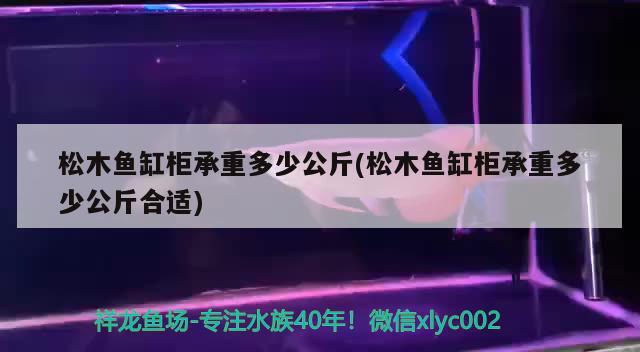 松木鱼缸柜承重多少公斤(松木鱼缸柜承重多少公斤合适)

祥龙鱼场-专注水族40年！微信xlyc002